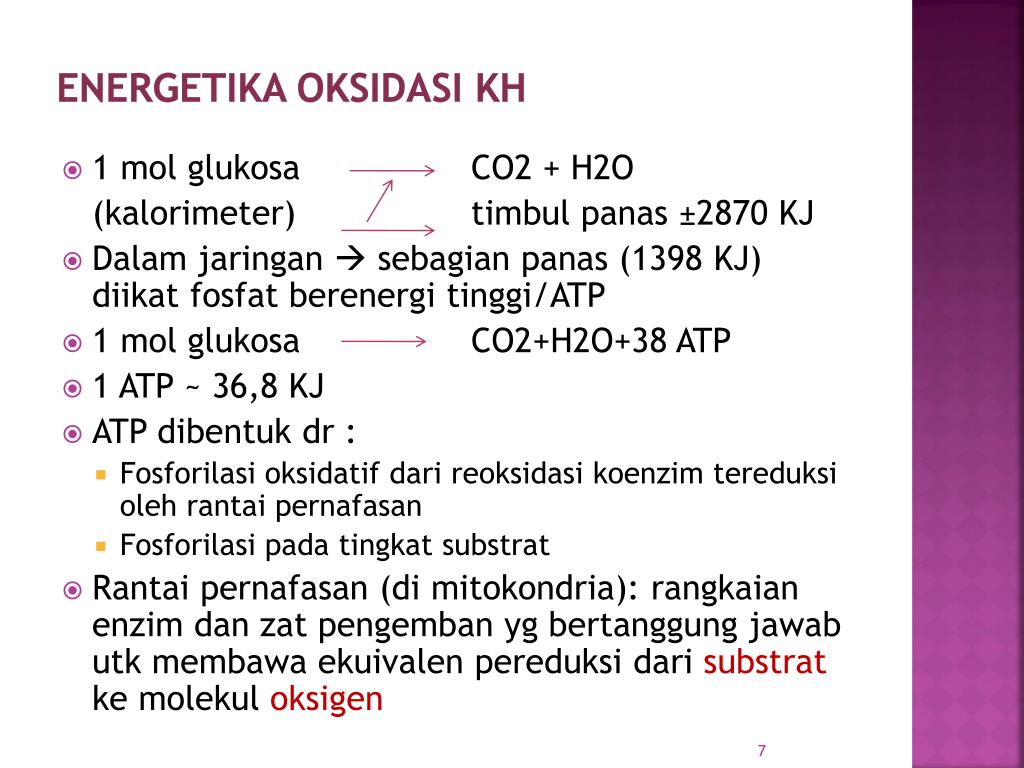 ENERGETIKA OKSIDASI KH

1 mol glukosa → CO2 + H2O
(kalorimeter) → timbul panas ±2870 KJ

Dalam jaringan → sebagian panas (1398 KJ) diikat fosfat berenergi tinggi/ATP

1 mol glukosa → CO2+H2O+38 ATP

1 ATP ~ 36,8 KJ

ATP dibentuk dr :

Fosforilasi oksidatif dari reoksidasi koenzim tereduksi oleh rantai pernafasan

Fosforilasi pada tingkat substrat

Rantai pernafasan (di mitokondria): rangkaian enzim dan zat pengemban yg bertanggung jawab utk membawa ekuivalen pereduksi dari substrat ke molekul oksigen

7